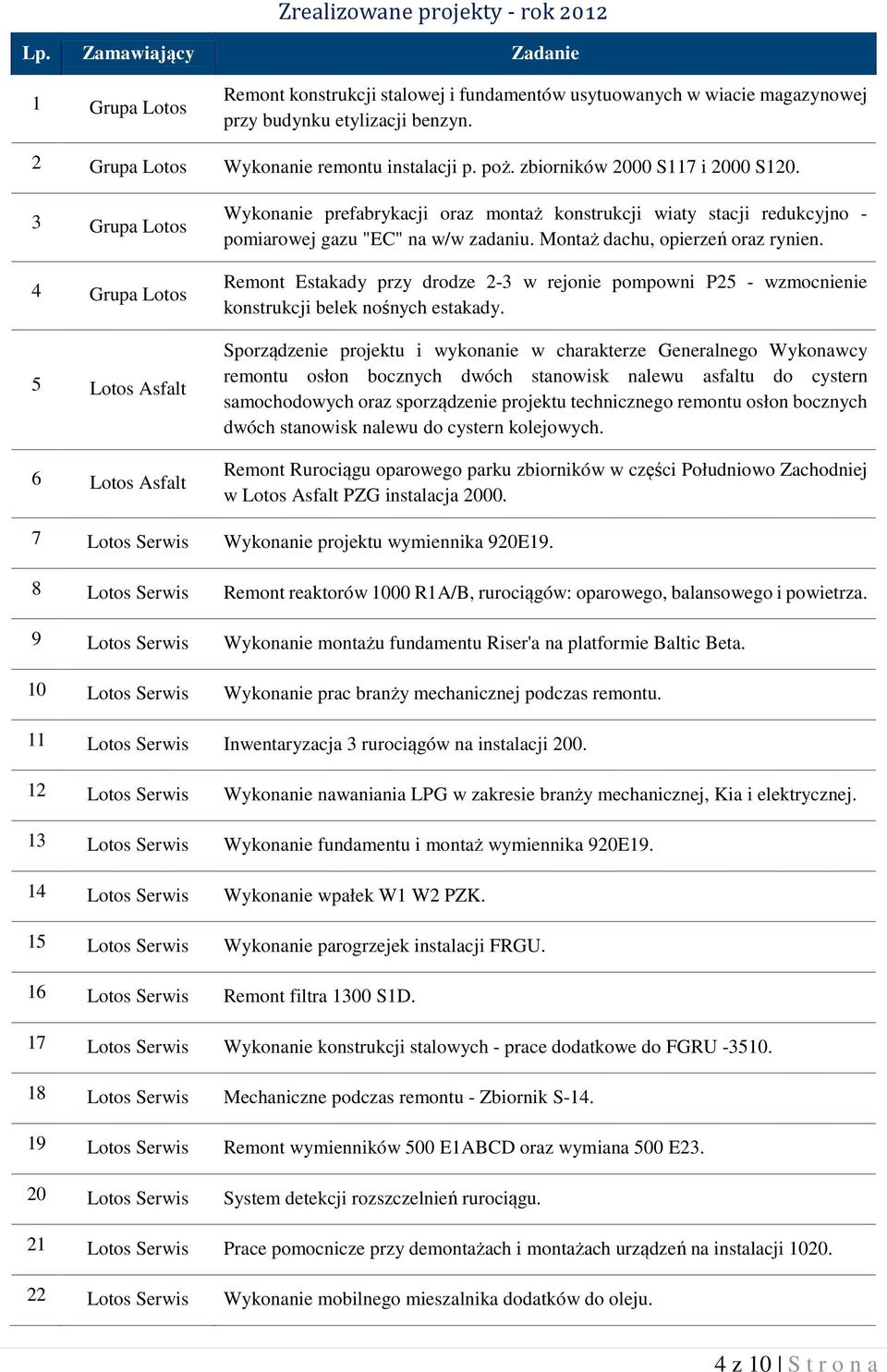 Zrealizowane projekty - rok 2012

| Lp. | Zamawiający | Zadanie |
|---|---|---|
| 1 | Grupa Lotos | Remont konstrukcji stalowej i fundamentów usytuowanych w wiacie magazynowej przy budynku etylizacji benzyn. |
| 2 | Grupa Lotos | Wykonanie remontu instalacji p. poż. zbiorników 2000 S117 i 2000 S120. |
| 3 | Grupa Lotos | Wykonanie prefabrykacji oraz montaż konstrukcji wiaty stacji redukcyjno - pomiarowej gazu "EC" na w/w zadaniu. Montaż dachu, opierzeń oraz rynien. |
| 4 | Grupa Lotos | Remont Estakady przy drodze 2-3 w rejonie pompowni P25 - wzmocnienie konstrukcji belek nośnych estakady. |
| 5 | Lotos Asfalt | Sporządzenie projektu i wykonanie w charakterze Generalnego Wykonawcy remontu osłon bocznych dwóch stanowisk nalewu asfaltu do cystern samochodowych oraz sporządzenie projektu technicznego remontu osłon bocznych dwóch stanowisk nalewu do cystern kolejowych. |
| 6 | Lotos Asfalt | Remont Rurociągu oparowego parku zbiorników w części Południowo Zachodniej w Lotos Asfalt PZG instalacja 2000. |
| 7 | Lotos Serwis | Wykonanie projektu wymiennika 920E19. |
| 8 | Lotos Serwis | Remont reaktorów 1000 R1A/B, rurociągów: oparowego, balansowego i powietrza. |
| 9 | Lotos Serwis | Wykonanie montażu fundamentu Riser'a na platformie Baltic Beta. |
| 10 | Lotos Serwis | Wykonanie prac branży mechanicznej podczas remontu. |
| 11 | Lotos Serwis | Inwentaryzacja 3 rurociągów na instalacji 200. |
| 12 | Lotos Serwis | Wykonanie nawaniania LPG w zakresie branży mechanicznej, Kia i elektrycznej. |
| 13 | Lotos Serwis | Wykonanie fundamentu i montaż wymiennika 920E19. |
| 14 | Lotos Serwis | Wykonanie wpałek W1 W2 PZK. |
| 15 | Lotos Serwis | Wykonanie parogrzejek instalacji FRGU. |
| 16 | Lotos Serwis | Remont filtra 1300 S1D. |
| 17 | Lotos Serwis | Wykonanie konstrukcji stalowych - prace dodatkowe do FGRU -3510. |
| 18 | Lotos Serwis | Mechaniczne podczas remontu - Zbiornik S-14. |
| 19 | Lotos Serwis | Remont wymienników 500 E1ABCD oraz wymiana 500 E23. |
| 20 | Lotos Serwis | System detekcji rozszczelnień rurociągu. |
| 21 | Lotos Serwis | Prace pomocnicze przy demontażach i montażach urządzeń na instalacji 1020. |
| 22 | Lotos Serwis | Wykonanie mobilnego mieszalnika dodatków do oleju. |

4 z 10 | S t r o n a